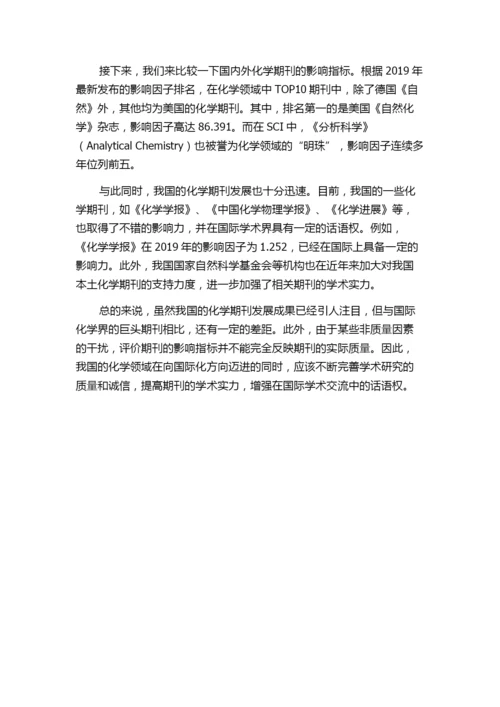 接下来，我们来比较一下国内外化学期刊的影响指标。根据 2019 年最新发布的影响因子排名，在化学领域中 TOP10 期刊中，除了德国《自然》外，其他均为美国的化学期刊。其中，排名第一的是美国《自然化学》杂志，影响因子高达 86.391。而在 SCI 中，《分析科学》（Analytical Chemistry）也被誉为化学领域的“明珠”，影响因子连续多年位列前五。

与此同时，我国的化学期刊发展也十分迅速。目前，我国的一些化学期刊，如《化学学报》、《中国化学物理学报》、《化学进展》等，也取得了不错的影响力，并在国际学术界具有一定的话语权。例如，《化学学报》在 2019 年的影响因子为 1.252，已经在国际上具备一定的影响力。此外，我国国家自然科学基金会等机构也在近年来加大对我国本土化学期刊的支持力度，进一步加强了相关期刊的学术实力。

总的来说，虽然我国的化学期刊发展成果已经引人注目，但与国际化学界的巨头期刊相比，还有一定的差距。此外，由于某些非质量因素的干扰，评价期刊的影响指标并不能完全反映期刊的实际质量。因此，我国的化学领域在向国际化方向迈进的同时，应该不断完善学术研究的质量和诚信，提高期刊的学术实力，增强在国际学术交流中的话语权。